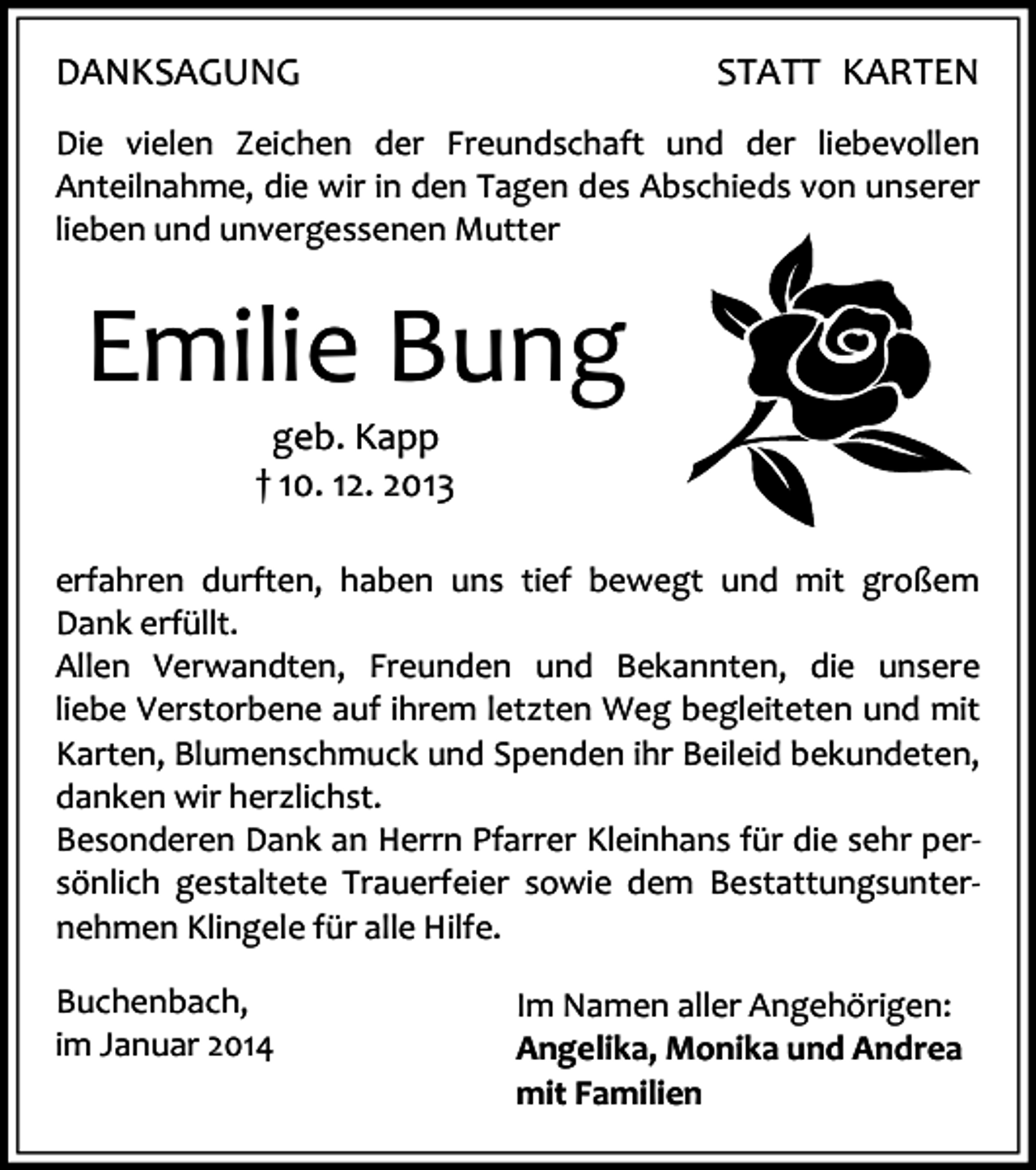 DANKSAGUNG

STATT KARTEN

Die vielen Zeichen der Freundschaft und der liebevollen Anteilnahme, die wir in den Tagen des Abschieds von unserer lieben und unvergessenen Mutter

Emilie Bung

geb. Kapp
† 10. 12. 2013

erfahren durften, haben uns tief bewegt und mit großem Dank erfüllt.
Allen Verwandten, Freunden und Bekannten, die unsere liebe Verstorbene auf ihrem letzten Weg begleiteten und mit Karten, Blumenschmuck und Spenden ihr Beileid bekundeten, danken wir herzlichst.
Besonderen Dank an Herrn Pfarrer Kleinhans für die sehr persönlich gestaltete Trauerfeier sowie dem Bestattungsunternehmen Klingele für alle Hilfe.

Buchenbach,
im Januar 2014

Im Namen aller Angehörigen:
Angelika, Monika und Andrea
mit Familien